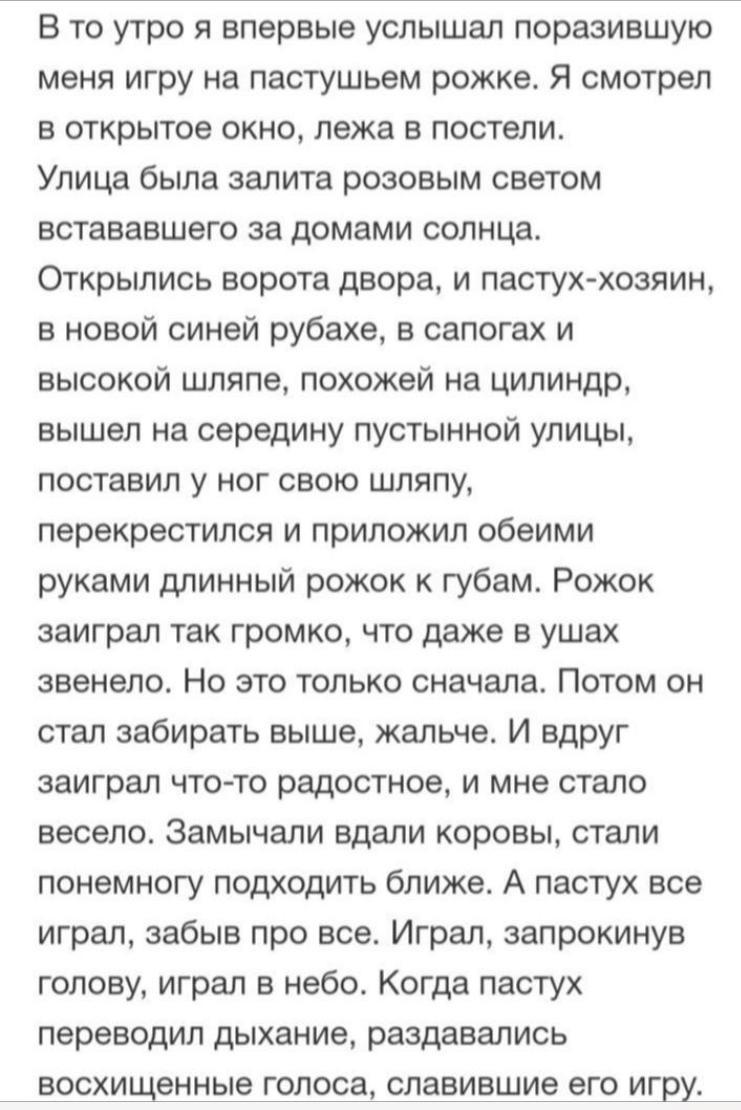 В то утро я впервые услышал поразившую меня игру на пастушьем рожке. Я смотрел в открытое окно, лежа в постели.
Улица была залита розовым светом встававшего за домами солнца. Открылись ворота двора, и пастух-хозяин, в новой синей рубахе, в сапогах и высокой шляпе, похожей на цилиндр, вышел на середину пустынной улицы, поставил у ног свою шляпу, перекрестился и приложил обеими руками длинный рожок к губам. Рожок заиграл так громко, что даже в ушах звенело. Но это только сначала. Потом он стал забирать выше, жальче. И вдруг заиграл что-то радостное, и мне стало весело. Замычали вдали коровы, стали понемногу подходить ближе. А пастух все играл, забыв про все. Играл, запрокинув голову, играл в небо. Когда пастух переводил дыхание, раздавались восхищенные голоса, славившие его игру.